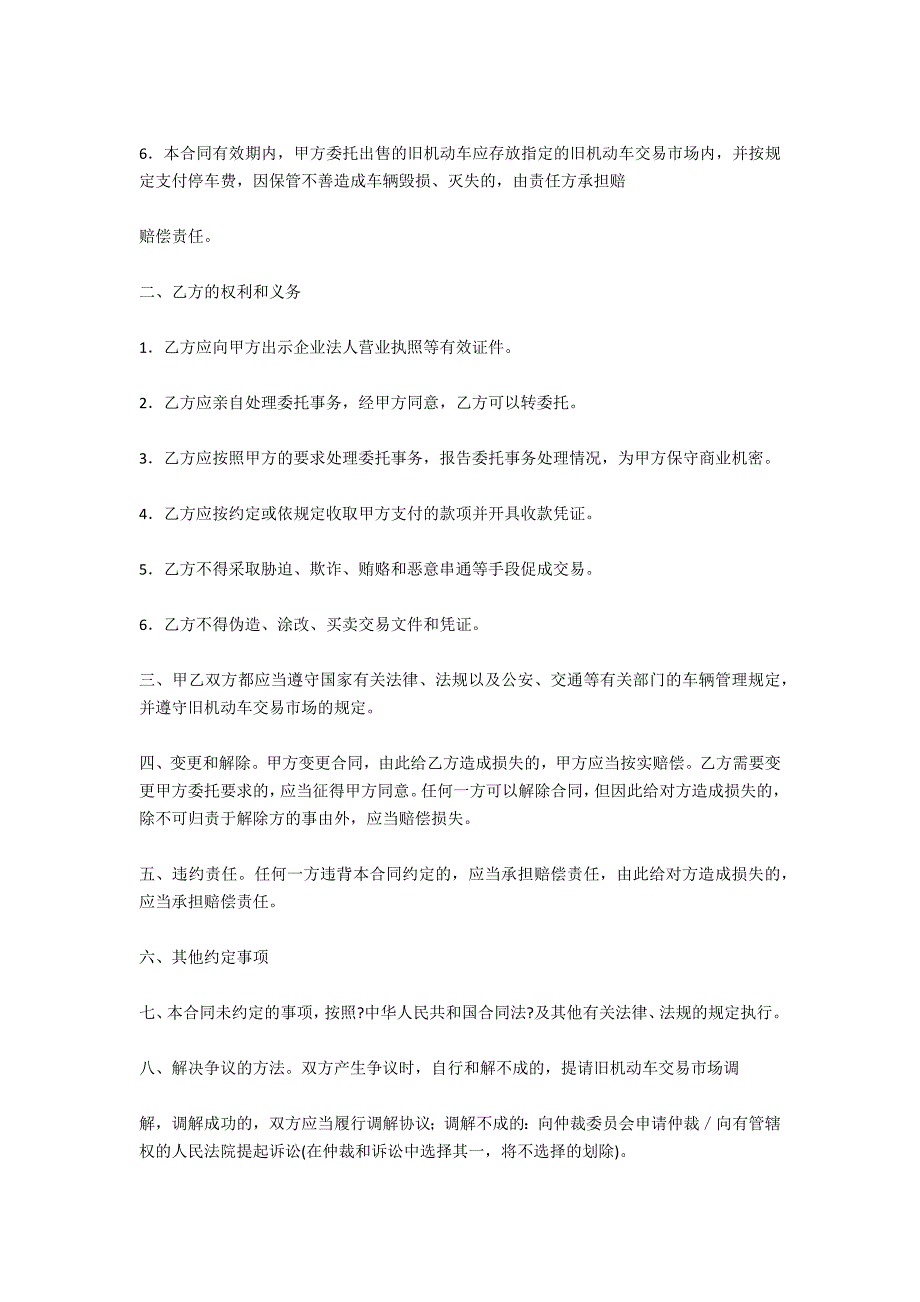 6．本合同有效期内，甲方委托出售的旧机动车应存放指定的旧机动车交易市场内，并按规定支付停车费，因保管不善造成车辆毁损、灭失的，由责任方承担赔

赔偿责任。

二、乙方的权利和义务

1．乙方应向甲方出示企业法人营业执照等有效证件。

2．乙方应亲自处理委托事务，经甲方同意，乙方可以转委托。

3．乙方应按照甲方的要求处理委托事务，报告委托事务处理情况，为甲方保守商业机密。

4．乙方应按约定或依规定收取甲方支付的款项并开具收款凭证。

5．乙方不得采取胁迫、欺诈、贿赂和恶意串通等手段促成交易。

6．乙方不得伪造、涂改、买卖交易文件和凭证。

三、甲乙双方都应当遵守国家有关法律、法规以及公安、交通等有关部门的车辆管理规定，并遵守旧机动车交易市场的规定。

四、变更和解除。甲方变更合同，由此给乙方造成损失的，甲方应当按实赔偿。乙方需要变更甲方委托要求的，应当征得甲方同意。任何一方可以解除合同，但因此给对方造成损失的，除不可归责于解除方的事由外，应当赔偿损失。

五、违约责任。任何一方违背本合同约定的，应当承担赔偿责任，由此给对方造成损失的，应当承担赔偿责任。

六、其他约定事项

七、本合同未约定的事项，按照?中华人民共和国合同法?及其他有关法律、法规的规定执行。

八、解决争议的方法。双方产生争议时，自行和解不成的，提请旧机动车交易市场调

解，调解成功的，双方应当履行调解协议；调解不成的：向仲裁委员会申请仲裁／向有管辖权的人民法院提起诉讼(在仲裁和诉讼中选择其一，将不选择的划除)。